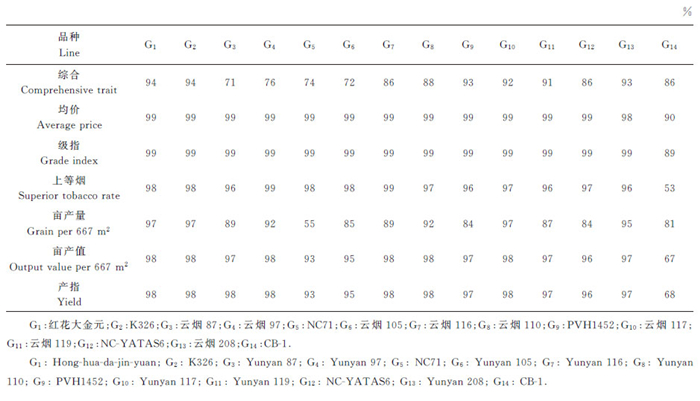 %

| 品种 Line | $G_1$ | $G_2$ | $G_3$ | $G_4$ | $G_5$ | $G_6$ | $G_7$ | $G_8$ | $G_9$ | $G_{10}$ | $G_{11}$ | $G_{12}$ | $G_{13}$ | $G_{14}$ |
|---|---|---|---|---|---|---|---|---|---|---|---|---|---|---|
| 综合 Comprehensive trait | 94 | 94 | 71 | 76 | 74 | 72 | 86 | 88 | 93 | 92 | 91 | 86 | 93 | 86 |
| 均价 Average price | 99 | 99 | 99 | 99 | 99 | 99 | 99 | 99 | 99 | 99 | 99 | 99 | 98 | 90 |
| 级指 Grade index | 99 | 99 | 99 | 99 | 99 | 99 | 99 | 99 | 99 | 99 | 99 | 99 | 99 | 89 |
| 上等烟 Superior tobacco rate | 98 | 98 | 96 | 99 | 98 | 98 | 99 | 97 | 96 | 97 | 96 | 97 | 96 | 53 |
| 亩产量 Grain per 667 $m^2$ | 97 | 97 | 89 | 92 | 55 | 85 | 89 | 92 | 84 | 97 | 87 | 84 | 95 | 81 |
| 亩产值 Output value per 667 $m^2$ | 98 | 98 | 97 | 98 | 93 | 95 | 98 | 98 | 97 | 98 | 97 | 96 | 97 | 67 |
| 产指 Yield | 98 | 98 | 98 | 98 | 93 | 95 | 98 | 98 | 97 | 98 | 97 | 96 | 97 | 68 |

$G_1$:红花大金元;$G_2$:K326;$G_3$:云烟 87;$G_4$:云烟 97;$G_5$:NC71;$G_6$:云烟 105;$G_7$:云烟 116;$G_8$:云烟 110;$G_9$:PVH1452;$G_{10}$:云烟 117;$G_{11}$:云烟 119;$G_{12}$:NC-YATAS6;$G_{13}$:云烟 208;$G_{14}$:CB-1.

$G_1$: Hong-hua-da-jin-yuan; $G_2$: K326; $G_3$: Yunyan 87; $G_4$: Yunyan 97; $G_5$: NC71; $G_6$: Yunyan 105; $G_7$: Yunyan 116; $G_8$: Yunyan 110; $G_9$: PVH1452; $G_{10}$: Yunyan 117; $G_{11}$: Yunyan 119; $G_{12}$: NC-YATAS6; $G_{13}$: Yunyan 208; $G_{14}$: CB-1.